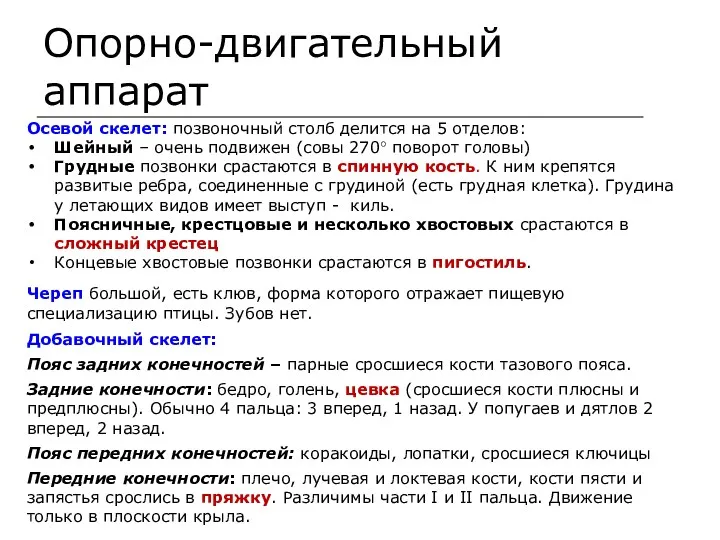 Опорно-двигательный аппарат

Осевой скелет: позвоночный столб делится на 5 отделов:
• Шейный – очень подвижен (совы 270° поворот головы)
• Грудные позвонки срастаются в спинную кость. К ним крепятся развитые ребра, соединенные с грудиной (есть грудная клетка). Грудина у летающих видов имеет выступ - киль.
• Поясничные, крестцовые и несколько хвостовых срастаются в сложный крестец
• Концевые хвостовые позвонки срастаются в пигостиль.

Череп большой, есть клюв, форма которого отражает пищевую специализацию птицы. Зубов нет.

Добавочный скелет:

Пояс задних конечностей – парные сросшиеся кости тазового пояса.

Задние конечности: бедро, голень, цевка (сросшиеся кости плюсны и предплюсны). Обычно 4 пальца: 3 вперед, 1 назад. У попугаев и дятлов 2 вперед, 2 назад.

Пояс передних конечностей: коракоиды, лопатки, сросшиеся ключицы

Передние конечности: плечо, лучевая и локтевая кости, кости пясти и запястья срослись в пряжку. Различимы части I и II пальца. Движение только в плоскости крыла.